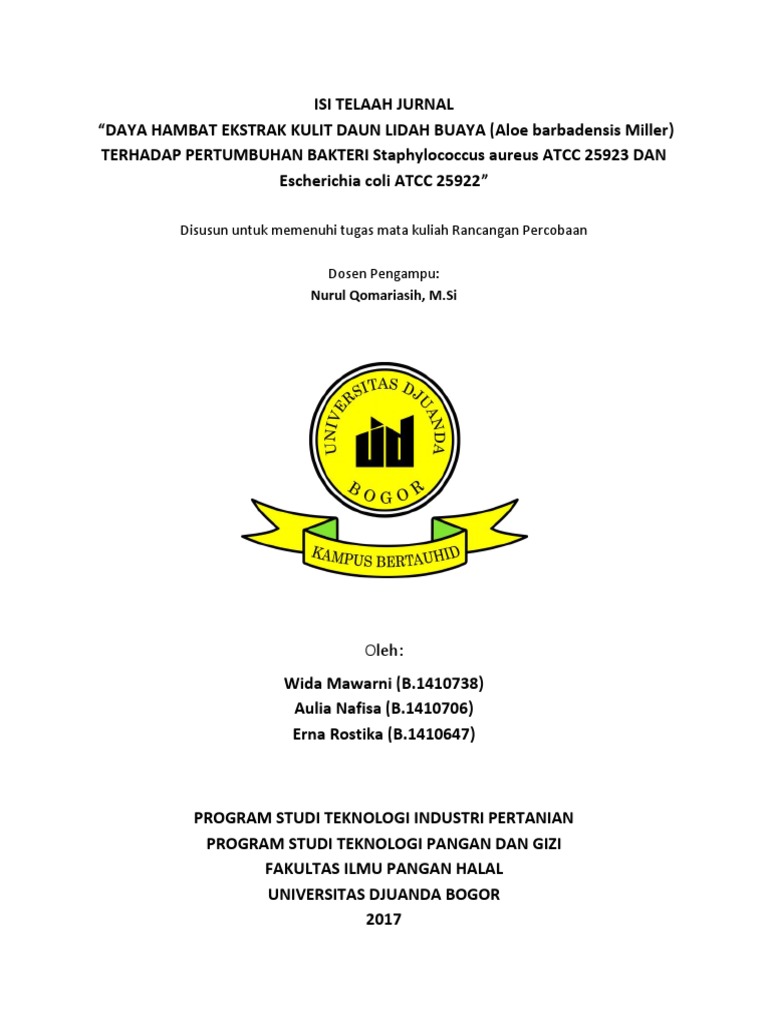 ISI TELAAH JURNAL
“DAYA HAMBAT EKSTRAK KULIT DAUN LIDAH BUAYA (Aloe barbadensis Miller) TERHADAP PERTUMBUHAN BAKTERI Staphylococcus aureus ATCC 25923 DAN Escherichia coli ATCC 25922”

Disusun untuk memenuhi tugas mata kuliah Rancangan Percobaan

Dosen Pengampu:
Nurul Qomariasih, M.Si

UNIVERSITAS DJUANDA
BOGOR
KAMPUS BERTAUHID

Oleh:

Wida Mawarni (B.1410738)
Aulia Nafisa (B.1410706)
Erna Rostika (B.1410647)

PROGRAM STUDI TEKNOLOGI INDUSTRI PERTANIAN
PROGRAM STUDI TEKNOLOGI PANGAN DAN GIZI
FAKULTAS ILMU PANGAN HALAL
UNIVERSITAS DJUANDA BOGOR
2017